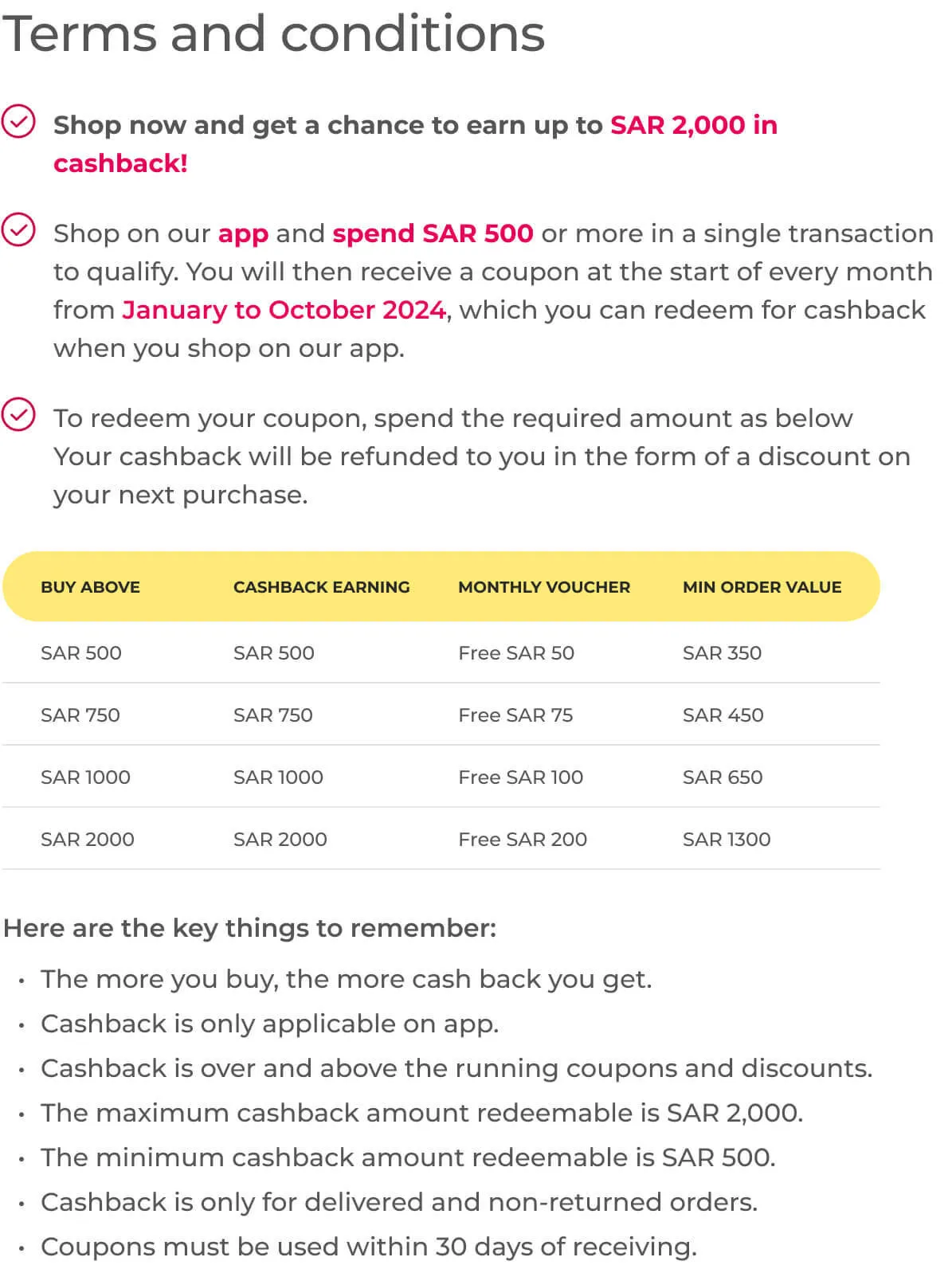 Terms and conditions

Shop now and get a chance to earn up to SAR 2,000 in cashback!

Shop on our app and spend SAR 500 or more in a single transaction to qualify. You will then receive a coupon at the start of every month from January to October 2024, which you can redeem for cashback when you shop on our app.

To redeem your coupon, spend the required amount as below Your cashback will be refunded to you in the form of a discount on your next purchase.

| BUY ABOVE | CASHBACK EARNING | MONTHLY VOUCHER | MIN ORDER VALUE |
|---|---|---|---|
| SAR 500 | SAR 500 | Free SAR 50 | SAR 350 |
| SAR 750 | SAR 750 | Free SAR 75 | SAR 450 |
| SAR 1000 | SAR 1000 | Free SAR 100 | SAR 650 |
| SAR 2000 | SAR 2000 | Free SAR 200 | SAR 1300 |

Here are the key things to remember:

• The more you buy, the more cash back you get.
• Cashback is only applicable on app.
• Cashback is over and above the running coupons and discounts.
• The maximum cashback amount redeemable is SAR 2,000.
• The minimum cashback amount redeemable is SAR 500.
• Cashback is only for delivered and non-returned orders.
• Coupons must be used within 30 days of receiving.